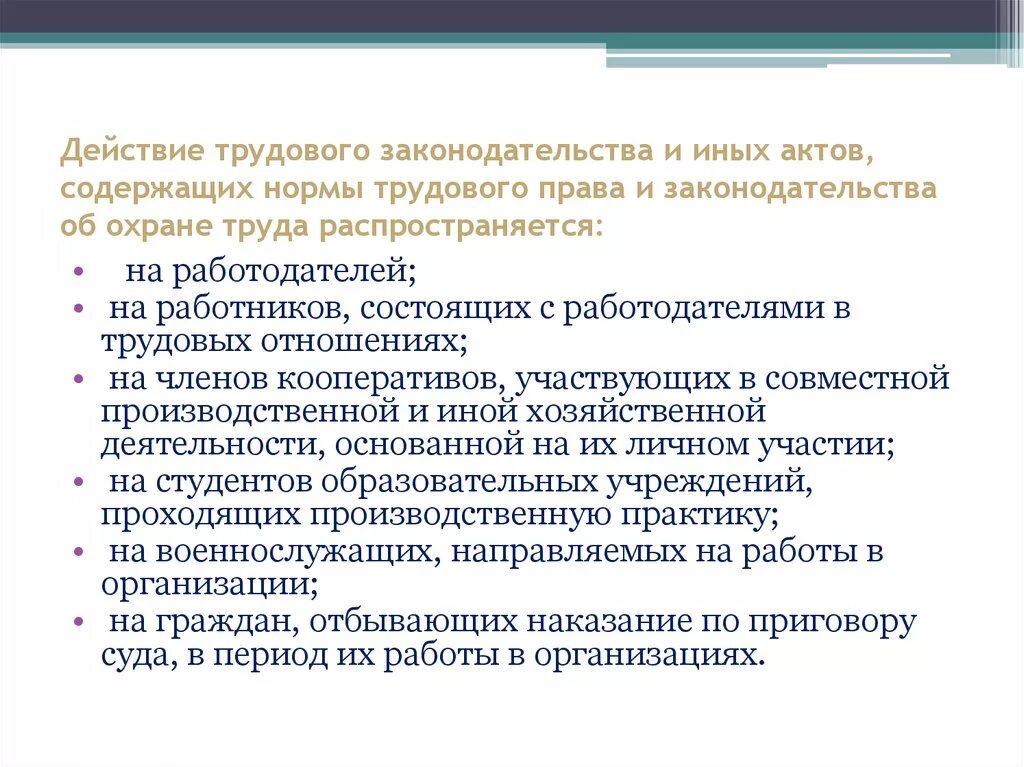 Действие трудового законодательства и иных актов, содержащих нормы трудового права и законодательства об охране труда распространяется:

• на работодателей;
• на работников, состоящих с работодателями в трудовых отношениях;
• на членов кооперативов, участвующих в совместной производственной и иной хозяйственной деятельности, основанной на их личном участии;
• на студентов образовательных учреждений, проходящих производственную практику;
• на военнослужащих, направляемых на работы в организации;
• на граждан, отбывающих наказание по приговору суда, в период их работы в организациях.